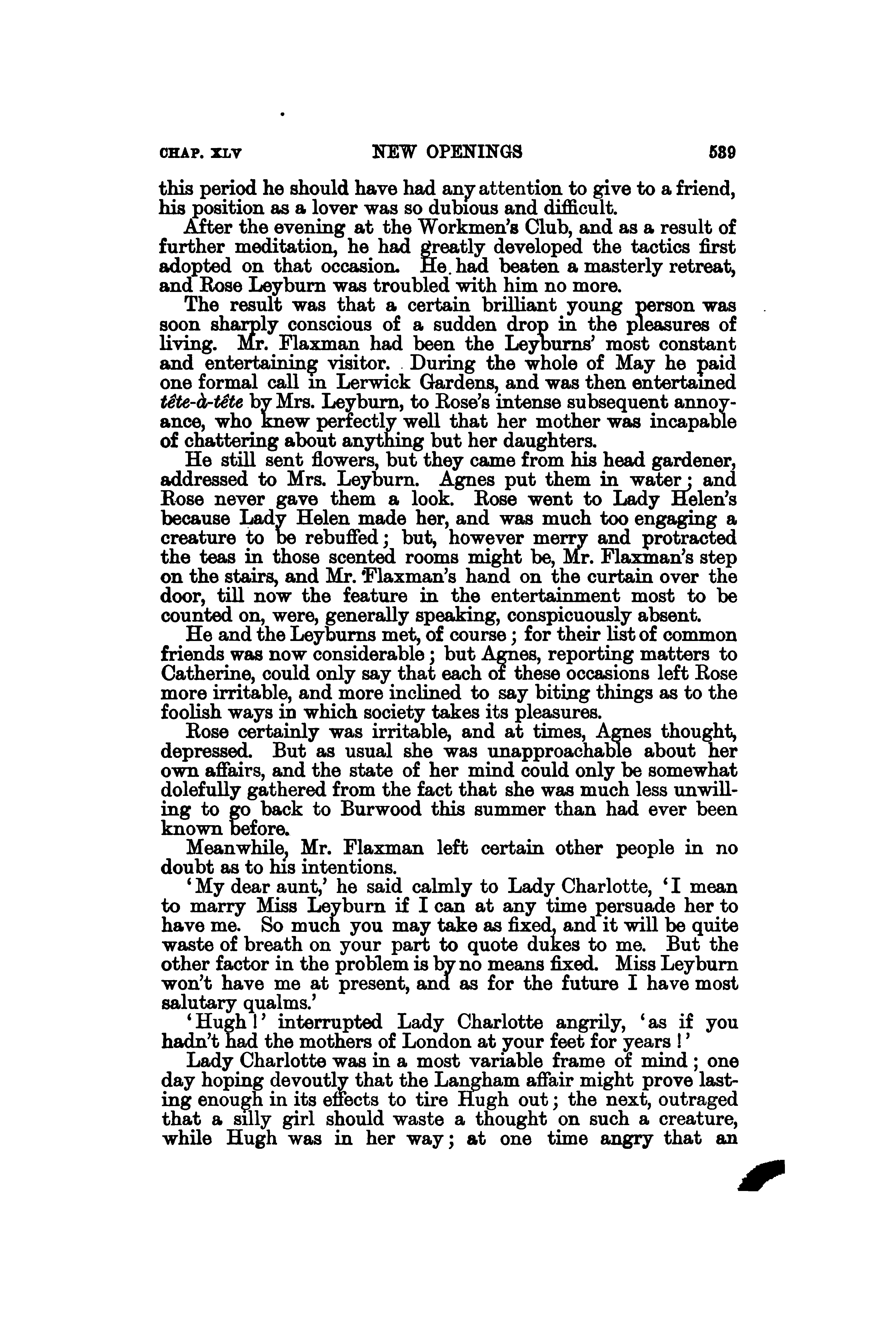 CHAP. XLV NEW OPENINGS 539

this period he should have had any attention to give to a friend, his position as a lover was so dubious and difficult.

After the evening at the Workmen's Club, and as a result of further meditation, he had greatly developed the tactics first adopted on that occasion. He had beaten a masterly retreat, and Rose Leyburn was troubled with him no more.

The result was that a certain brilliant young person was soon sharply conscious of a sudden drop in the pleasures of living. Mr. Flaxman had been the Leyburns' most constant and entertaining visitor. During the whole of May he paid one formal call in Lerwick Gardens, and was then entertained tête-à-tête by Mrs. Leyburn, to Rose's intense subsequent annoyance, who knew perfectly well that her mother was incapable of chattering about anything but her daughters.

He still sent flowers, but they came from his head gardener, addressed to Mrs. Leyburn. Agnes put them in water; and Rose never gave them a look. Rose went to Lady Helen's because Lady Helen made her, and was much too engaging a creature to be rebuffed; but, however merry and protracted the teas in those scented rooms might be, Mr. Flaxman's step on the stairs, and Mr. Flaxman's hand on the curtain over the door, till now the feature in the entertainment most to be counted on, were, generally speaking, conspicuously absent.

He and the Leyburns met, of course; for their list of common friends was now considerable; but Agnes, reporting matters to Catherine, could only say that each of these occasions left Rose more irritable, and more inclined to say biting things as to the foolish ways in which society takes its pleasures.

Rose certainly was irritable, and at times, Agnes thought, depressed. But as usual she was unapproachable about her own affairs, and the state of her mind could only be somewhat dolefully gathered from the fact that she was much less unwilling to go back to Burwood this summer than had ever been known before.

Meanwhile, Mr. Flaxman left certain other people in no doubt as to his intentions.

'My dear aunt,' he said calmly to Lady Charlotte, 'I mean to marry Miss Leyburn if I can at any time persuade her to have me. So much you may take as fixed, and it will be quite waste of breath on your part to quote dukes to me. But the other factor in the problem is by no means fixed. Miss Leyburn won't have me at present, and as for the future I have most salutary qualms.'

'Hugh!' interrupted Lady Charlotte angrily, 'as if you hadn't had the mothers of London at your feet for years!'

Lady Charlotte was in a most variable frame of mind; one day hoping devoutly that the Langham affair might prove lasting enough in its effects to tire Hugh out; the next, outraged that a silly girl should waste a thought on such a creature, while Hugh was in her way; at one time angry that an